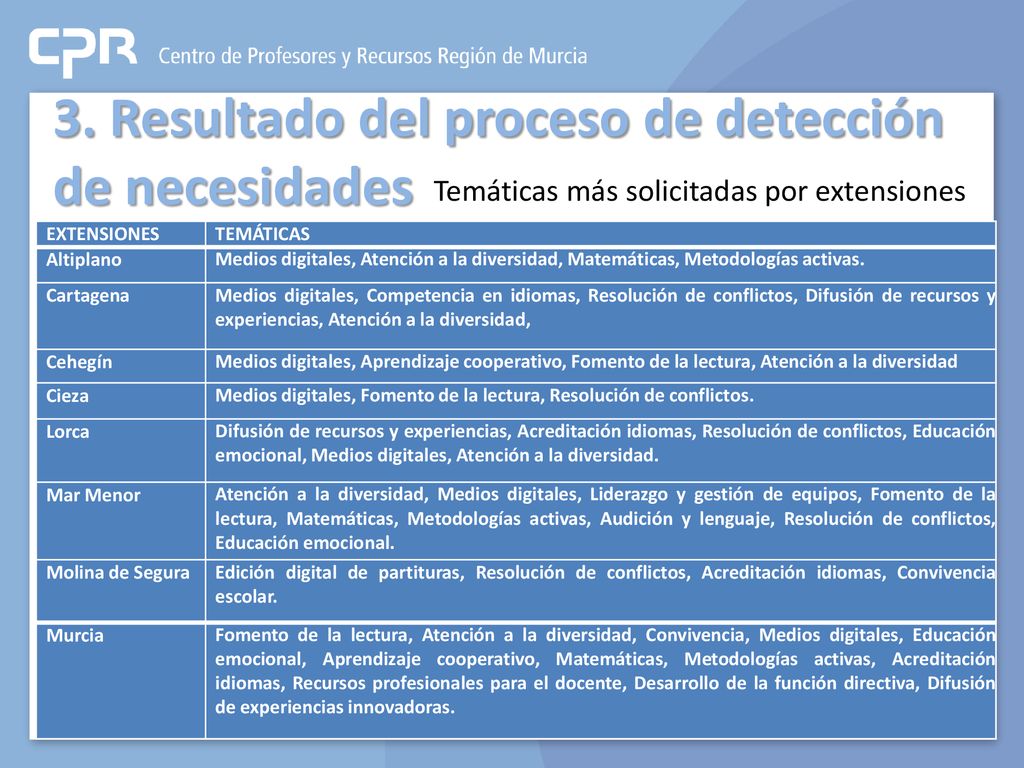 CPR Centro de Profesores y Recursos Región de Murcia

3. Resultado del proceso de detección de necesidades Temáticas más solicitadas por extensiones

| EXTENSIONES | TEMÁTICAS |
|---|---|
| Altiplano | Medios digitales, Atención a la diversidad, Matemáticas, Metodologías activas. |
| Cartagena | Medios digitales, Competencia en idiomas, Resolución de conflictos, Difusión de recursos y experiencias, Atención a la diversidad, |
| Cehegín | Medios digitales, Aprendizaje cooperativo, Fomento de la lectura, Atención a la diversidad |
| Cieza | Medios digitales, Fomento de la lectura, Resolución de conflictos. |
| Lorca | Difusión de recursos y experiencias, Acreditación idiomas, Resolución de conflictos, Educación emocional, Medios digitales, Atención a la diversidad. |
| Mar Menor | Atención a la diversidad, Medios digitales, Liderazgo y gestión de equipos, Fomento de la lectura, Matemáticas, Metodologías activas, Audición y lenguaje, Resolución de conflictos, Educación emocional. |
| Molina de Segura | Edición digital de partituras, Resolución de conflictos, Acreditación idiomas, Convivencia escolar. |
| Murcia | Fomento de la lectura, Atención a la diversidad, Convivencia, Medios digitales, Educación emocional, Aprendizaje cooperativo, Matemáticas, Metodologías activas, Acreditación idiomas, Recursos profesionales para el docente, Desarrollo de la función directiva, Difusión de experiencias innovadoras. |